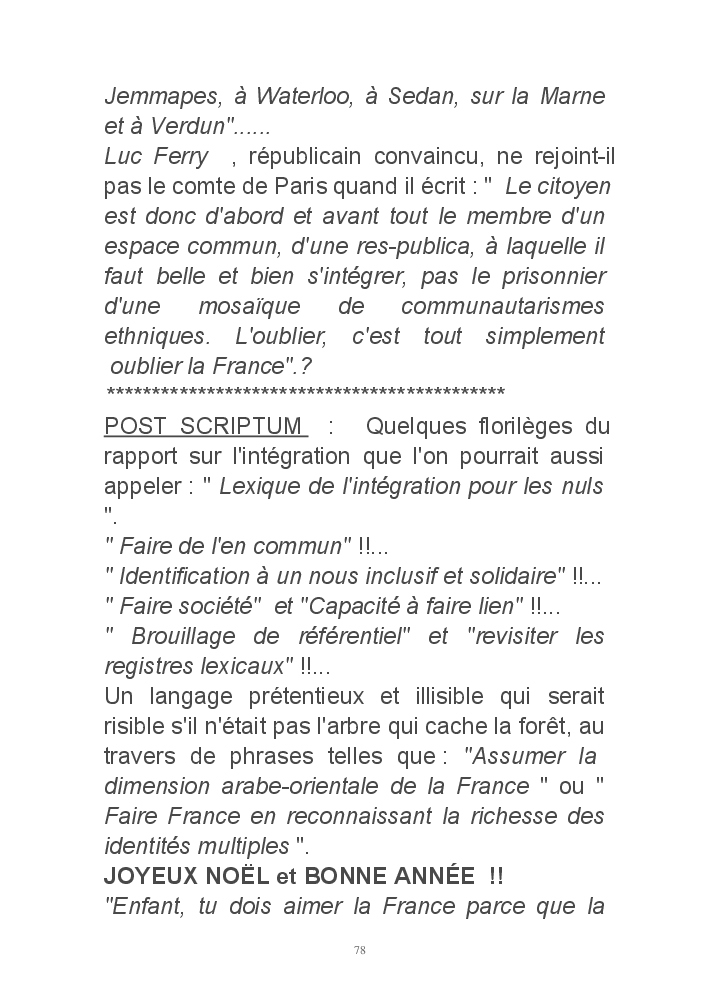 Jemmapes, à Waterloo, à Sedan, sur la Marne et à Verdun"......

Luc Ferry , républicain convaincu, ne rejoint-il pas le comte de Paris quand il écrit : " Le citoyen est donc d'abord et avant tout le membre d'un espace commun, d'une res-publica, à laquelle il faut belle et bien s'intégrer, pas le prisonnier d'une mosaïque de communautarismes ethniques. L'oublier, c'est tout simplement oublier la France".?

*********************************************

POST SCRIPTUM : Quelques florilèges du rapport sur l'intégration que l'on pourrait aussi appeler : " Lexique de l'intégration pour les nuls ".

" Faire de l'en commun" !!...

" Identification à un nous inclusif et solidaire" !!...

" Faire société" et "Capacité à faire lien" !!...

" Brouillage de référentiel" et "revisiter les registres lexicaux" !!...

Un langage prétentieux et illisible qui serait risible s'il n'était pas l'arbre qui cache la forêt, au travers de phrases telles que : "Assumer la dimension arabe-orientale de la France " ou " Faire France en reconnaissant la richesse des identités multiples ".

JOYEUX NOËL et BONNE ANNÉE !!

"Enfant, tu dois aimer la France parce que la

78